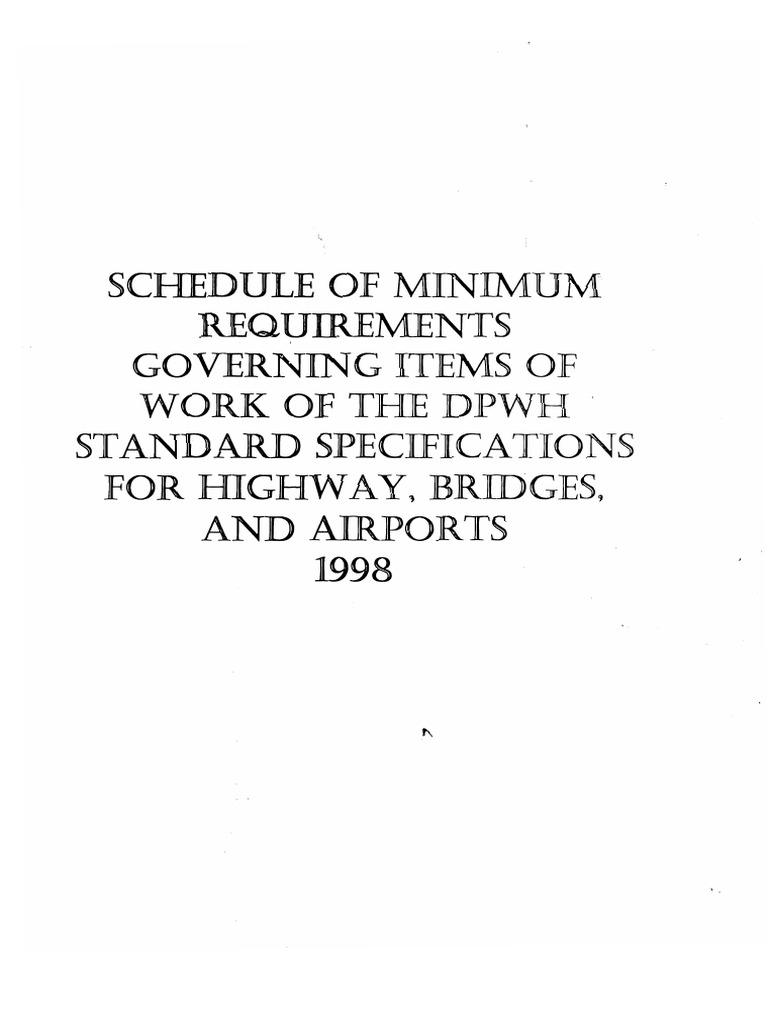 SCHEDULE OF MINIMUM REQUIREMENTS GOVERNING ITEMS OF WORK OF THE DPWH STANDARD SPECIFICATIONS FOR HIGHWAY, BRIDGES, AND AIRPORTS 1998